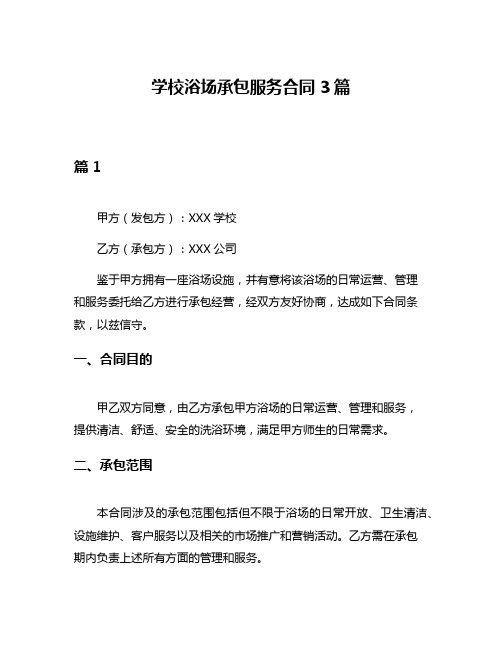 学校浴场承包服务合同 3 篇

篇 1

甲方（发包方）：XXX 学校

乙方（承包方）：XXX 公司

鉴于甲方拥有一座浴场设施，并有意将该浴场的日常运营、管理和服务委托给乙方进行承包经营，经双方友好协商，达成如下合同条款，以兹信守。

一、合同目的

甲乙双方同意，由乙方承包甲方浴场的日常运营、管理和服务，提供清洁、舒适、安全的洗浴环境，满足甲方师生的日常需求。

二、承包范围

本合同涉及的承包范围包括但不限于浴场的日常开放、卫生清洁、设施维护、客户服务以及相关的市场推广和营销活动。乙方需在承包期内负责上述所有方面的管理和服务。